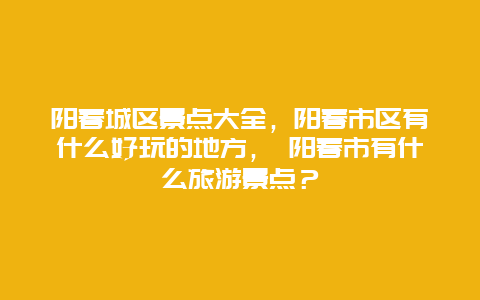 阳春城区景点大全，阳春市区有什么好玩的地方， 阳春市有什么旅游景点？